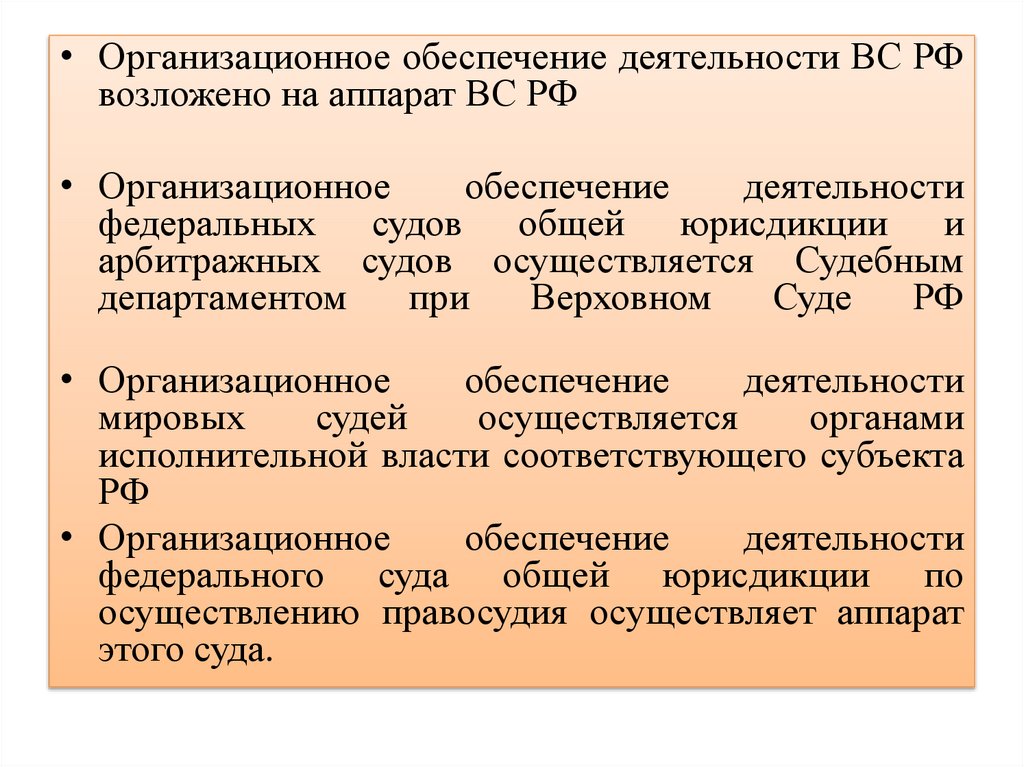 • Организационное обеспечение деятельности ВС РФ возложено на аппарат ВС РФ

• Организационное обеспечение деятельности федеральных судов общей юрисдикции и арбитражных судов осуществляется Судебным департаментом при Верховном Суде РФ

• Организационное обеспечение деятельности мировых судей осуществляется органами исполнительной власти соответствующего субъекта РФ

• Организационное обеспечение деятельности федерального суда общей юрисдикции по осуществлению правосудия осуществляет аппарат этого суда.